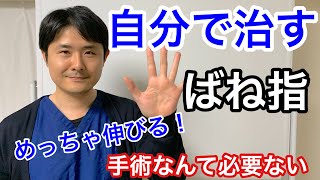 自分で治す

ばね指

めっちゃ伸びる！

手術なんて必要ない